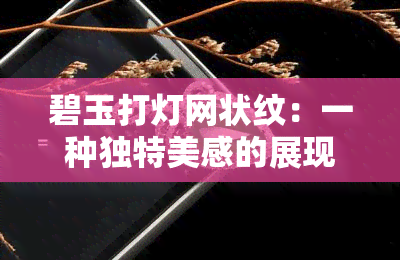 碧玉打灯网状纹：一种独特美感的展现